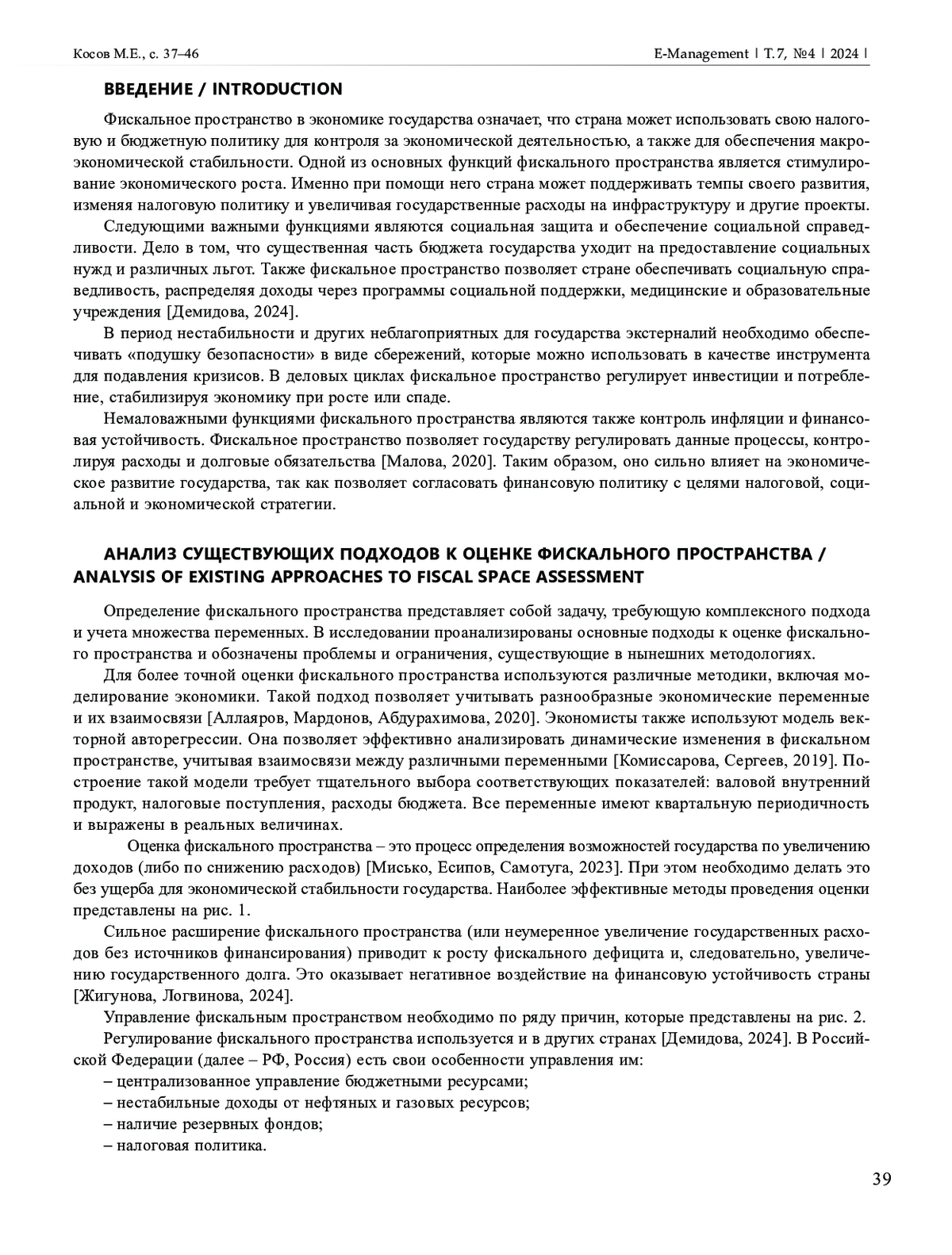 Косов М.Е., с. 37–46

E-Management | Т. 7, №4 | 2024 |

ВВЕДЕНИЕ / INTRODUCTION

Фискальное пространство в экономике государства означает, что страна может использовать свою налоговую и бюджетную политику для контроля за экономической деятельностью, а также для обеспечения макроэкономической стабильности. Одной из основных функций фискального пространства является стимулирование экономического роста. Именно при помощи него страна может поддерживать темпы своего развития, изменяя налоговую политику и увеличивая государственные расходы на инфраструктуру и другие проекты.

Следующими важными функциями являются социальная защита и обеспечение социальной справедливости. Дело в том, что существенная часть бюджета государства уходит на предоставление социальных нужд и различных льгот. Также фискальное пространство позволяет стране обеспечивать социальную справедливость, распределяя доходы через программы социальной поддержки, медицинские и образовательные учреждения [Демидова, 2024].

В период нестабильности и других неблагоприятных для государства экстерналий необходимо обеспечивать «подушку безопасности» в виде сбережений, которые можно использовать в качестве инструмента для подавления кризисов. В деловых циклах фискальное пространство регулирует инвестиции и потребление, стабилизируя экономику при росте или спаде.

Немаловажными функциями фискального пространства являются также контроль инфляции и финансовая устойчивость. Фискальное пространство позволяет государству регулировать данные процессы, контролируя расходы и долговые обязательства [Малова, 2020]. Таким образом, оно сильно влияет на экономическое развитие государства, так как позволяет согласовать финансовую политику с целями налоговой, социальной и экономической стратегии.

АНАЛИЗ СУЩЕСТВУЮЩИХ ПОДХОДОВ К ОЦЕНКЕ ФИСКАЛЬНОГО ПРОСТРАНСТВА / ANALYSIS OF EXISTING APPROACHES TO FISCAL SPACE ASSESSMENT

Определение фискального пространства представляет собой задачу, требующую комплексного подхода и учета множества переменных. В исследовании проанализированы основные подходы к оценке фискального пространства и обозначены проблемы и ограничения, существующие в нынешних методологиях.

Для более точной оценки фискального пространства используются различные методики, включая моделирование экономики. Такой подход позволяет учитывать разнообразные экономические переменные и их взаимосвязи [Аллаяров, Мардонов, Абдурахимова, 2020]. Экономисты также используют модель векторной авторегрессии. Она позволяет эффективно анализировать динамические изменения в фискальном пространстве, учитывая взаимосвязи между различными переменными [Комиссарова, Сергеев, 2019]. Построение такой модели требует тщательного выбора соответствующих показателей: валовой внутренний продукт, налоговые поступления, расходы бюджета. Все переменные имеют квартальную периодичность и выражены в реальных величинах.

Оценка фискального пространства – это процесс определения возможностей государства по увеличению доходов (либо по снижению расходов) [Мисько, Есипов, Самотуга, 2023]. При этом необходимо делать это без ущерба для экономической стабильности государства. Наиболее эффективные методы проведения оценки представлены на рис. 1.

Сильное расширение фискального пространства (или неумеренное увеличение государственных расходов без источников финансирования) приводит к росту фискального дефицита и, следовательно, увеличению государственного долга. Это оказывает негативное воздействие на финансовую устойчивость страны [Жигунова, Логвинова, 2024].

Управление фискальным пространством необходимо по ряду причин, которые представлены на рис. 2.

Регулирование фискального пространства используется и в других странах [Демидова, 2024]. В Российской Федерации (далее – РФ, Россия) есть свои особенности управления им:
– централизованное управление бюджетными ресурсами;
– нестабильные доходы от нефтяных и газовых ресурсов;
– наличие резервных фондов;
– налоговая политика.

39